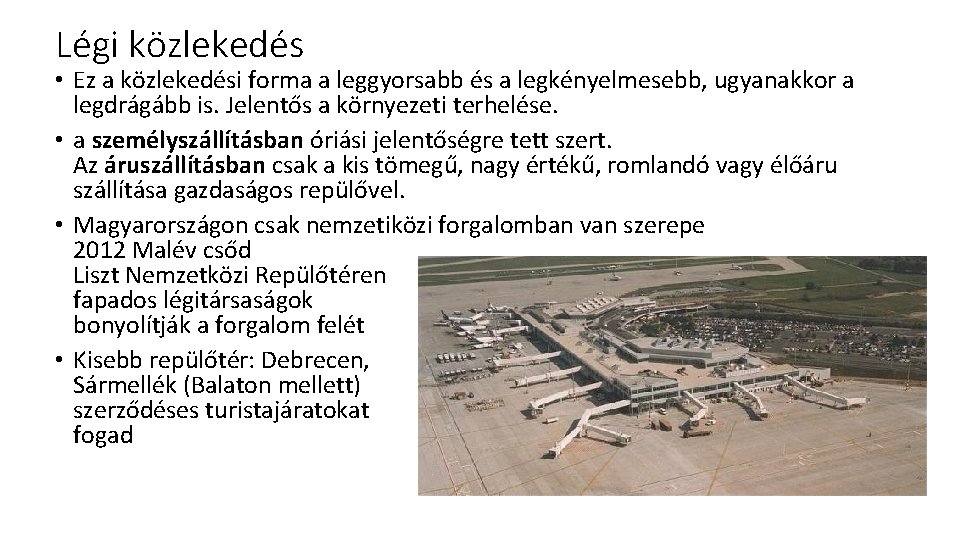 Légi közlekedés

• Ez a közlekedési forma a leggyorsabb és a legkényelmesebb, ugyanakkor a legdrágább is. Jelentős a környezeti terhelése.

• a személyszállításban óriási jelentőségre tett szert. Az áruszállításban csak a kis tömegű, nagy értékű, romlandó vagy élőáru szállítása gazdaságos repülővel.

• Magyarországon csak nemzetiközi forgalomban van szerepe
2012 Malév csőd
Liszt Nemzetközi Repülőtéren fapados légitársaságok bonyolítják a forgalom felét

• Kisebb repülőtér: Debrecen, Sármellék (Balaton mellett) szerződéses turistajáratokat fogad